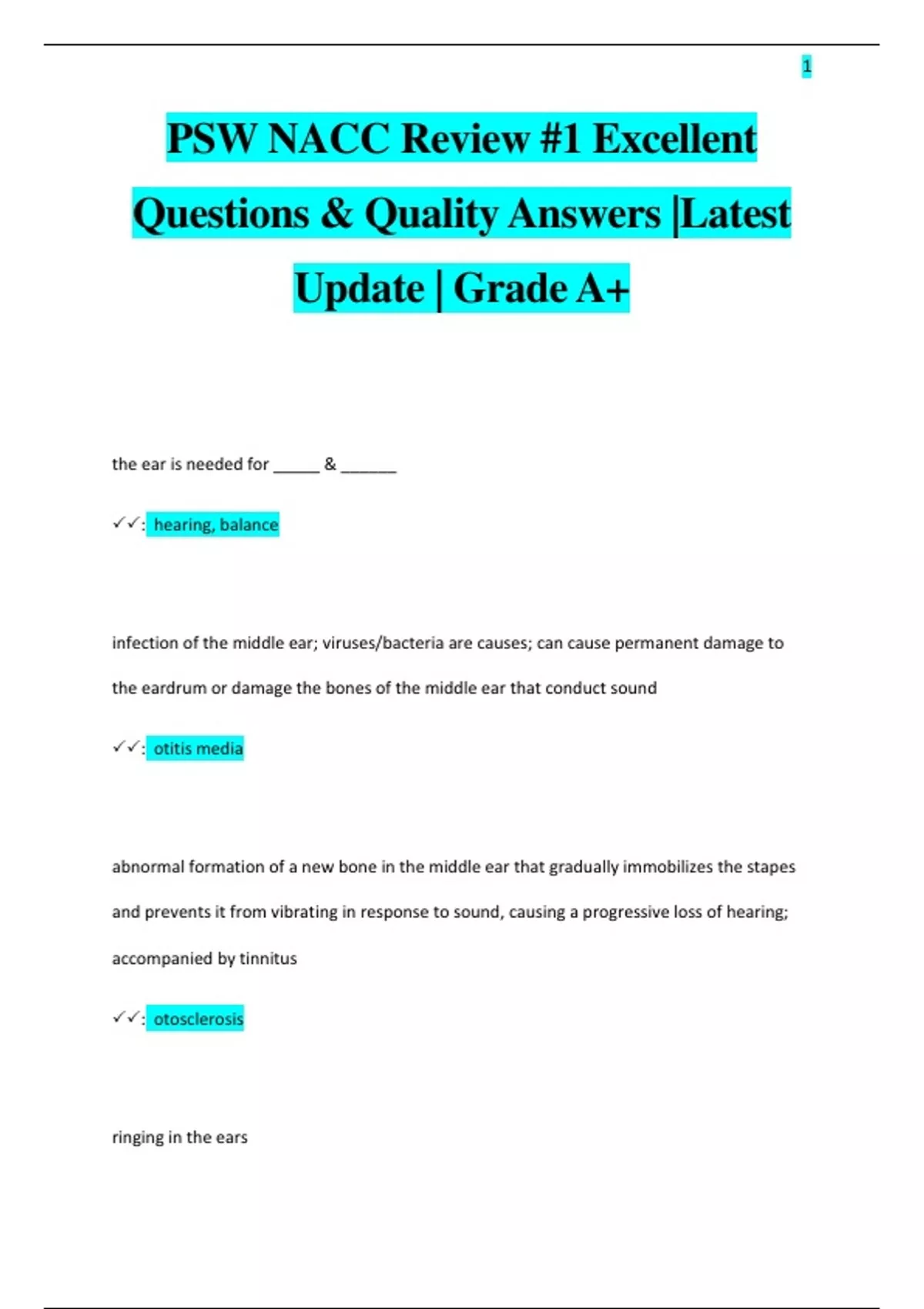 1

PSW NACC Review #1 Excellent Questions & Quality Answers |Latest Update | Grade A+

the ear is needed for _____ & ______

✓✓: hearing, balance

infection of the middle ear; viruses/bacteria are causes; can cause permanent damage to the eardrum or damage the bones of the middle ear that conduct sound

✓✓: otitis media

abnormal formation of a new bone in the middle ear that gradually immobilizes the stapes and prevents it from vibrating in response to sound, causing a progressive loss of hearing; accompanied by tinnitus

✓✓: otosclerosis

ringing in the ears